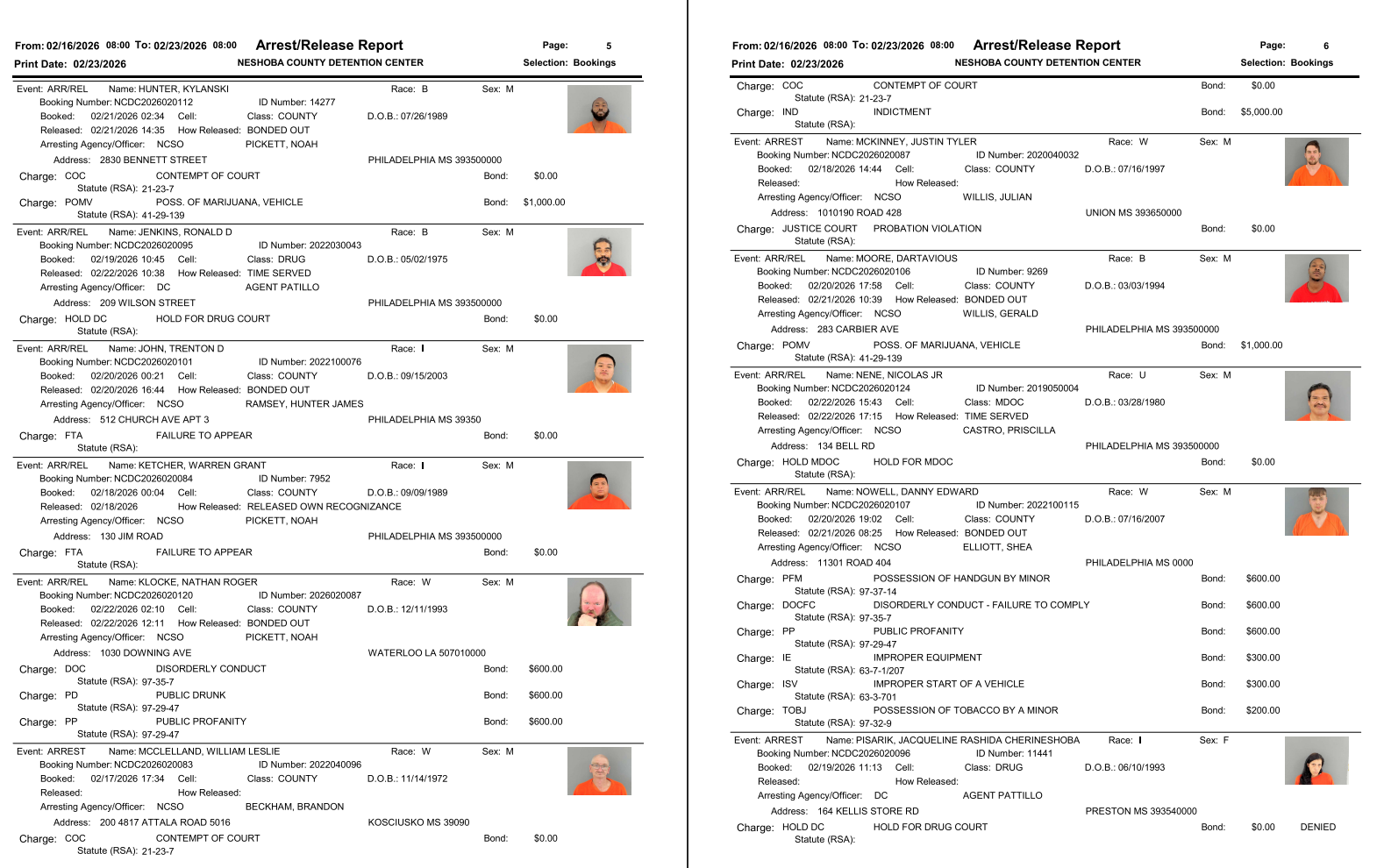 From: 02/16/2026 08:00 To: 02/23/2026 08:00 Arrest/Release Report Page: 5
Print Date: 02/23/2026 NESHOBA COUNTY DETENTION CENTER Selection: Bookings

Event: ARR/REL Name: HUNTER, KYLANSKI Race: B Sex: M
Booking Number: NCDC2026020112 ID Number: 14277
Booked: 02/21/2026 02:34 Cell: Class: COUNTY D.O.B.: 07/26/1989
Released: 02/21/2026 14:35 How Released: BONDED OUT
Arresting Agency/Officer: NCSO PICKETT, NOAH
Address: 2830 BENNETT STREET PHILADELPHIA MS 393500000
Charge: COC CONTEMPT OF COURT Bond: $0.00
Statute (RSA): 21-23-7
Charge: POMV POSS. OF MARIJUANA, VEHICLE Bond: $1,000.00
Statute (RSA): 41-29-139

Event: ARR/REL Name: JENKINS, RONALD D Race: B Sex: M
Booking Number: NCDC2026020095 ID Number: 2022030043
Booked: 02/19/2026 10:45 Cell: Class: DRUG D.O.B.: 05/02/1975
Released: 02/22/2026 10:38 How Released: TIME SERVED
Arresting Agency/Officer: DC AGENT PATILLO
Address: 209 WILSON STREET PHILADELPHIA MS 393500000
Charge: HOLD DC HOLD FOR DRUG COURT Bond: $0.00
Statute (RSA):

Event: ARR/REL Name: JOHN, TRENTON D Race: I Sex: M
Booking Number: NCDC2026020101 ID Number: 2022100076
Booked: 02/20/2026 00:21 Cell: Class: COUNTY D.O.B.: 09/15/2003
Released: 02/20/2026 16:44 How Released: BONDED OUT
Arresting Agency/Officer: NCSO RAMSEY, HUNTER JAMES
Address: 512 CHURCH AVE APT 3 PHILADELPHIA MS 39350
Charge: FTA FAILURE TO APPEAR Bond: $0.00
Statute (RSA):

Event: ARR/REL Name: KETCHER, WARREN GRANT Race: I Sex: M
Booking Number: NCDC2026020084 ID Number: 7952
Booked: 02/18/2026 00:04 Cell: Class: COUNTY D.O.B.: 09/09/1989
Released: 02/18/2026 How Released: RELEASED OWN RECOGNIZANCE
Arresting Agency/Officer: NCSO PICKETT, NOAH
Address: 130 JIM ROAD PHILADELPHIA MS 393500000
Charge: FTA FAILURE TO APPEAR Bond: $0.00
Statute (RSA):

Event: ARR/REL Name: KLOCKE, NATHAN ROGER Race: W Sex: M
Booking Number: NCDC2026020120 ID Number: 2026020087
Booked: 02/22/2026 02:10 Cell: Class: COUNTY D.O.B.: 12/11/1993
Released: 02/22/2026 12:11 How Released: BONDED OUT
Arresting Agency/Officer: NCSO PICKETT, NOAH
Address: 1030 DOWNING AVE WATERLOO LA 507010000
Charge: DOC DISORDERLY CONDUCT Bond: $600.00
Statute (RSA): 97-35-7
Charge: PD PUBLIC DRUNK Bond: $600.00
Statute (RSA): 97-29-47
Charge: PP PUBLIC PROFANITY Bond: $600.00
Statute (RSA): 97-29-47

Event: ARREST Name: MCCLELLAND, WILLIAM LESLIE Race: W Sex: M
Booking Number: NCDC2026020083 ID Number: 2022040096
Booked: 02/17/2026 17:34 Cell: Class: COUNTY D.O.B.: 11/14/1972
Released: How Released:
Arresting Agency/Officer: NCSO BECKHAM, BRANDON
Address: 200 4817 ATTALA ROAD 5016 KOSCIUSKO MS 39090
Charge: COC CONTEMPT OF COURT Bond: $0.00
Statute (RSA): 21-23-7

From: 02/16/2026 08:00 To: 02/23/2026 08:00 Arrest/Release Report Page: 6
Print Date: 02/23/2026 NESHOBA COUNTY DETENTION CENTER Selection: Bookings

Charge: COC CONTEMPT OF COURT Bond: $0.00
Statute (RSA): 21-23-7
Charge: IND INDICTMENT Bond: $5,000.00
Statute (RSA):

Event: ARREST Name: MCKINNEY, JUSTIN TYLER Race: W Sex: M
Booking Number: NCDC2026020087 ID Number: 2020040032
Booked: 02/18/2026 14:44 Cell: Class: COUNTY D.O.B.: 07/16/1997
Released: How Released:
Arresting Agency/Officer: NCSO WILLIS, JULIAN
Address: 1010190 ROAD 428 UNION MS 393650000
Charge: JUSTICE COURT PROBATION VIOLATION Bond: $0.00
Statute (RSA):

Event: ARR/REL Name: MOORE, DARTAVIOUS Race: B Sex: M
Booking Number: NCDC2026020106 ID Number: 9269
Booked: 02/20/2026 17:58 Cell: Class: COUNTY D.O.B.: 03/03/1994
Released: 02/21/2026 10:39 How Released: BONDED OUT
Arresting Agency/Officer: NCSO WILLIS, GERALD
Address: 283 CARBIER AVE PHILADELPHIA MS 393500000
Charge: POMV POSS. OF MARIJUANA, VEHICLE Bond: $1,000.00
Statute (RSA): 41-29-139

Event: ARR/REL Name: NENE, NICOLAS JR Race: U Sex: M
Booking Number: NCDC2026020124 ID Number: 2019050004
Booked: 02/22/2026 15:43 Cell: Class: MDOC D.O.B.: 03/28/1980
Released: 02/22/2026 17:15 How Released: TIME SERVED
Arresting Agency/Officer: NCSO CASTRO, PRISCILLA
Address: 134 BELL RD PHILADELPHIA MS 393500000
Charge: HOLD MDOC HOLD FOR MDOC Bond: $0.00
Statute (RSA):

Event: ARR/REL Name: NOWELL, DANNY EDWARD Race: W Sex: M
Booking Number: NCDC2026020107 ID Number: 2022100115
Booked: 02/20/2026 19:02 Cell: Class: COUNTY D.O.B.: 07/16/2007
Released: 02/21/2026 08:25 How Released: BONDED OUT
Arresting Agency/Officer: NCSO ELLIOTT, SHEA
Address: 11301 ROAD 404 PHILADELPHIA MS 0000
Charge: PFM POSSESSION OF HANDGUN BY MINOR Bond: $600.00
Statute (RSA): 97-37-14
Charge: DOCFC DISORDERLY CONDUCT - FAILURE TO COMPLY Bond: $600.00
Statute (RSA): 97-35-7
Charge: PP PUBLIC PROFANITY Bond: $600.00
Statute (RSA): 97-29-47
Charge: IE IMPROPER EQUIPMENT Bond: $300.00
Statute (RSA): 63-7-1/207
Charge: ISV IMPROPER START OF A VEHICLE Bond: $300.00
Statute (RSA): 63-3-701
Charge: TOBJ POSSESSION OF TOBACCO BY A MINOR Bond: $200.00
Statute (RSA): 97-32-9

Event: ARREST Name: PISARIK, JACQUELINE RASHIDA CHERINESHOBA Race: I Sex: F
Booking Number: NCDC2026020096 ID Number: 11441
Booked: 02/19/2026 11:13 Cell: Class: DRUG D.O.B.: 06/10/1993
Released: How Released:
Arresting Agency/Officer: DC AGENT PATTILLO
Address: 164 KELLIS STORE RD PRESTON MS 393540000
Charge: HOLD DC HOLD FOR DRUG COURT Bond: $0.00 DENIED
Statute (RSA):